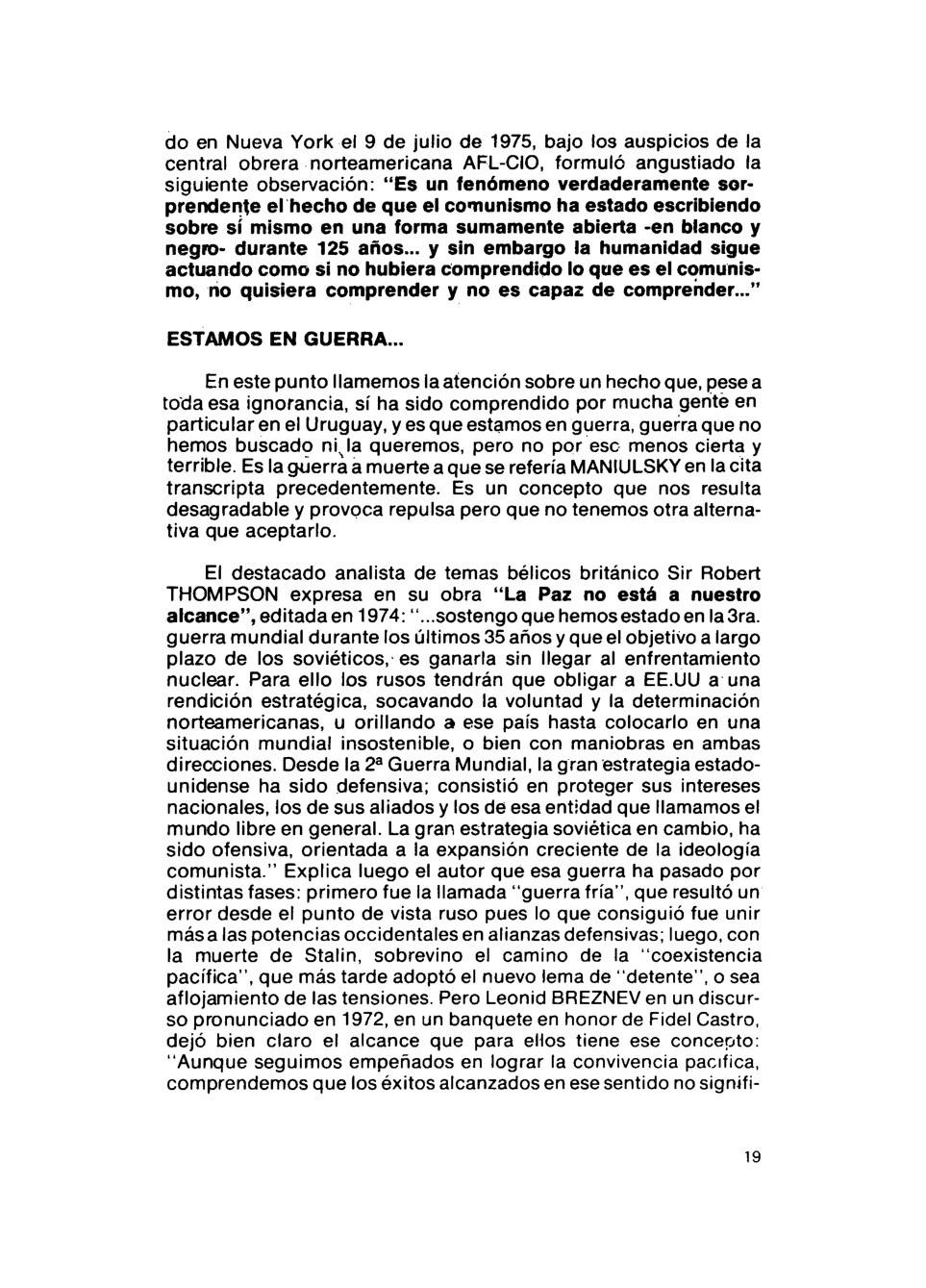 do en Nueva York el 9 de julio de 1975, bajo los auspicios de la central obrera norteamericana AFL-CIO, formuló angustiado la siguiente observación: "Es un fenómeno verdaderamente sorprendente el hecho de que el comunismo ha estado escribiendo sobre sí mismo en una forma sumamente abierta -en blanco y negro- durante 125 años... y sin embargo la humanidad sigue actuando como si no hubiera comprendido lo que es el comunismo, no quisiera comprender y no es capaz de comprender..."

ESTAMOS EN GUERRA...

En este punto llamemos la atención sobre un hecho que, pese a toda esa ignorancia, sí ha sido comprendido por mucha gente en particular en el Uruguay, y es que estamos en guerra, guerra que no hemos buscado ni la queremos, pero no por eso menos cierta y terrible. Es la guerra a muerte a que se refería MANIULSKY en la cita transcripta precedentemente. Es un concepto que nos resulta desagradable y provoca repulsa pero que no tenemos otra alternativa que aceptarlo.

El destacado analista de temas bélicos británico Sir Robert THOMPSON expresa en su obra "La Paz no está a nuestro alcance", editada en 1974: "...sostengo que hemos estado en la 3ra. guerra mundial durante los últimos 35 años y que el objetivo a largo plazo de los soviéticos, es ganarla sin llegar al enfrentamiento nuclear. Para ello los rusos tendrán que obligar a EE.UU a una rendición estratégica, socavando la voluntad y la determinación norteamericanas, u orillando a ese país hasta colocarlo en una situación mundial insostenible, o bien con maniobras en ambas direcciones. Desde la 2ª Guerra Mundial, la gran estrategia estadounidense ha sido defensiva; consistió en proteger sus intereses nacionales, los de sus aliados y los de esa entidad que llamamos el mundo libre en general. La gran estrategia soviética en cambio, ha sido ofensiva, orientada a la expansión creciente de la ideología comunista." Explica luego el autor que esa guerra ha pasado por distintas fases: primero fue la llamada "guerra fría", que resultó un error desde el punto de vista ruso pues lo que consiguió fue unir más a las potencias occidentales en alianzas defensivas; luego, con la muerte de Stalin, sobrevino el camino de la "coexistencia pacífica", que más tarde adoptó el nuevo lema de "detente", o sea aflojamiento de las tensiones. Pero Leonid BREZNEV en un discurso pronunciado en 1972, en un banquete en honor de Fidel Castro, dejó bien claro el alcance que para ellos tiene ese concepto: "Aunque seguimos empeñados en lograr la convivencia pacífica, comprendemos que los éxitos alcanzados en ese sentido no signifi-

19